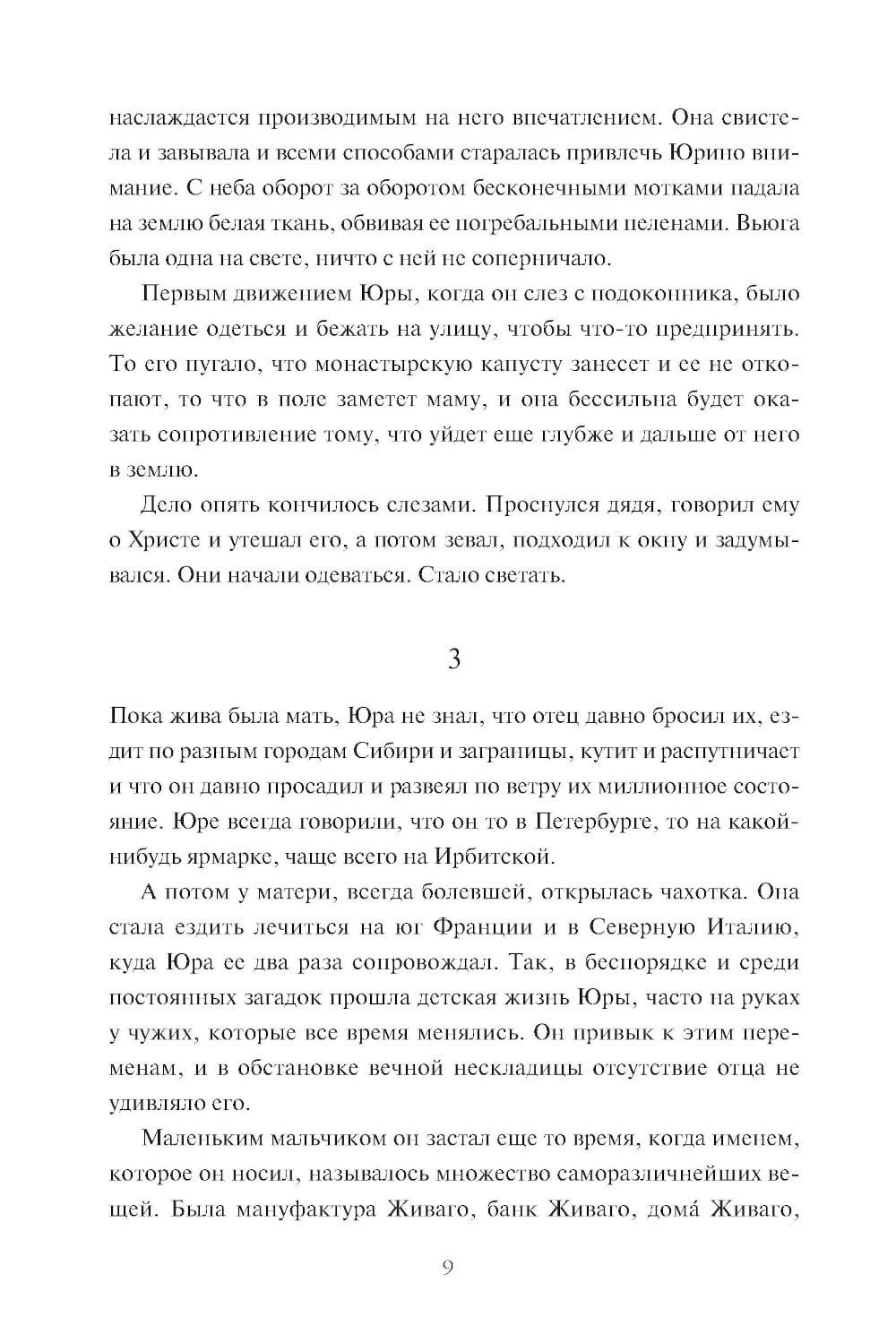 наслаждается производимым на него впечатлением. Она свистела и завывала и всеми способами старалась привлечь Юрино внимание. С неба оборот за оборотом бесконечными мотками падала на землю белая ткань, обвивая ее погребальными пеленами. Вьюга была одна на свете, ничто с ней не соперничало.

Первым движением Юры, когда он слез с подоконника, было желание одеться и бежать на улицу, чтобы что-то предпринять. То его пугало, что монастырскую капусту занесет и ее не откопают, то что в поле заметет маму, и она бессильна будет оказать сопротивление тому, что уйдет еще глубже и дальше от него в землю.

Дело опять кончилось слезами. Проснулся дядя, говорил ему о Христе и утешал его, а потом зевал, подходил к окну и задумывался. Они начали одеваться. Стало светать.

3

Пока жива была мать, Юра не знал, что отец давно бросил их, ездит по разным городам Сибири и заграницы, кутит и распутничает и что он давно просадил и развеял по ветру их миллионное состояние. Юре всегда говорили, что он то в Петербурге, то на какой-нибудь ярмарке, чаще всего на Ирбитской.

А потом у матери, всегда болевшей, открылась чахотка. Она стала ездить лечиться на юг Франции и в Северную Италию, куда Юра ее два раза сопровождал. Так, в беспорядке и среди постоянных загадок прошла детская жизнь Юры, часто на руках у чужих, которые все время менялись. Он привык к этим переменам, и в обстановке вечной нескладицы отсутствие отца не удивляло его.

Маленьким мальчиком он застал еще то время, когда именем, которое он носил, называлось множество саморазличнейших вещей. Была мануфактура Живаго, банк Живаго, дома́ Живаго,

9